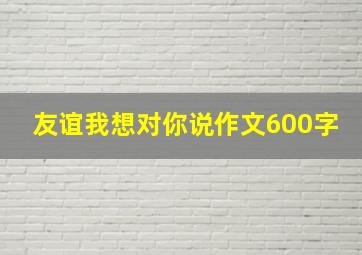 友谊我想对你说作文600字